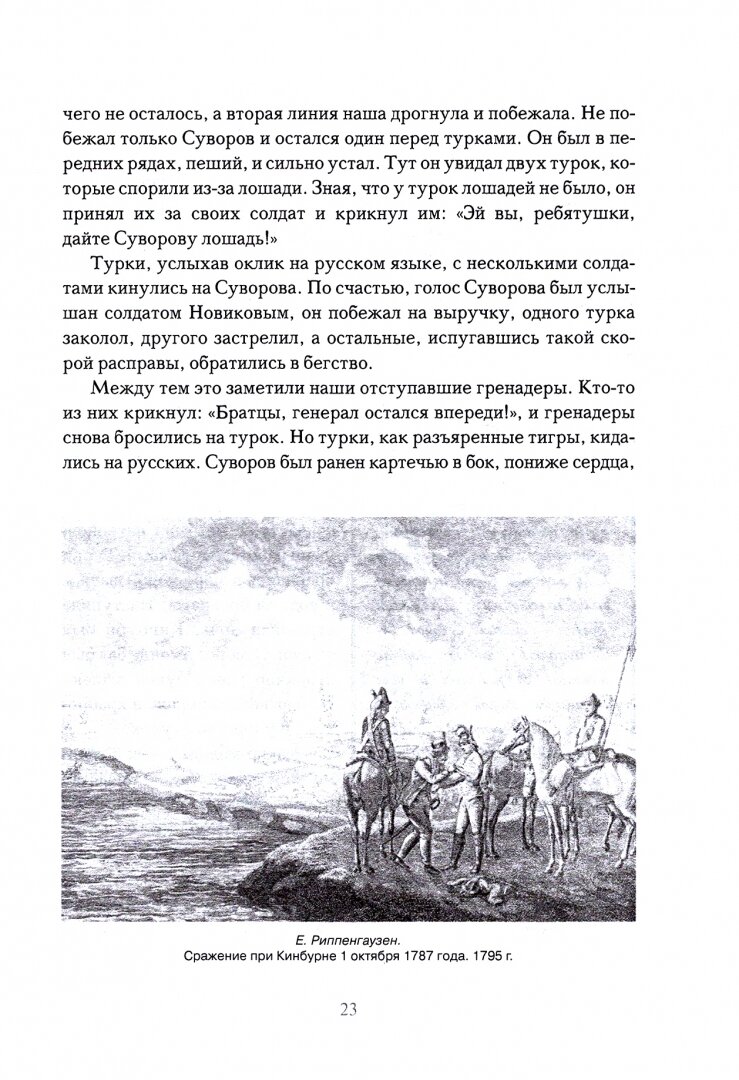 чего не осталось, а вторая линия наша дрогнула и побежала. Не побежал только Суворов и остался один перед турками. Он был в передних рядах, пеший, и сильно устал. Тут он увидал двух турок, которые спорили из-за лошади. Зная, что у турок лошадей не было, он принял их за своих солдат и крикнул им: «Эй вы, ребятушки, дайте Суворову лошадь!»

Турки, услыхав оклик на русском языке, с несколькими солдатами кинулись на Суворова. По счастью, голос Суворова был услышан солдатом Новиковым, он побежал на выручку, одного турка заколол, другого застрелил, а остальные, испугавшись такой скорой расправы, обратились в бегство.

Между тем это заметили наши отступавшие гренадеры. Кто-то из них крикнул: «Братцы, генерал остался впереди!», и гренадеры снова бросились на турок. Но турки, как разъяренные тигры, кидались на русских. Суворов был ранен картечью в бок, пониже сердца,

Е. Риппенгаузен.
Сражение при Кинбурне 1 октября 1787 года. 1795 г.

23